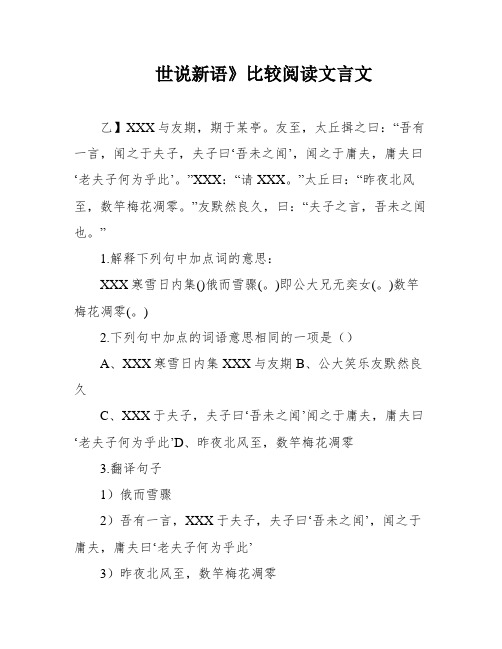 世说新语》比较阅读文言文

乙】XXX与友期，期于某亭。友至，太丘揖之曰：“吾有一言，闻之于夫子，夫子曰‘吾未之闻’，闻之于庸夫，庸夫曰‘老夫子何为乎此’。”XXX：“请XXX。”太丘曰：“昨夜北风至，数竿梅花凋零。”友默然良久，曰：“夫子之言，吾未之闻也。”

1.解释下列句中加点词的意思：

XXX寒雪日内集()俄而雪骤(。)即公大兄无奕女(。)数竿梅花凋零(。)

2.下列句中加点的词语意思相同的一项是（）

A、XXX寒雪日内集XXX与友期B、公大笑乐友默然良久

C、XXX于夫子，夫子曰‘吾未之闻’闻之于庸夫，庸夫曰‘老夫子何为乎此’D、昨夜北风至，数竿梅花凋零

3.翻译句子

1）俄而雪骤

2）吾有一言，XXX于夫子，夫子曰‘吾未之闻’，闻之于庸夫，庸夫曰‘老夫子何为乎此’

3）昨夜北风至，数竿梅花凋零